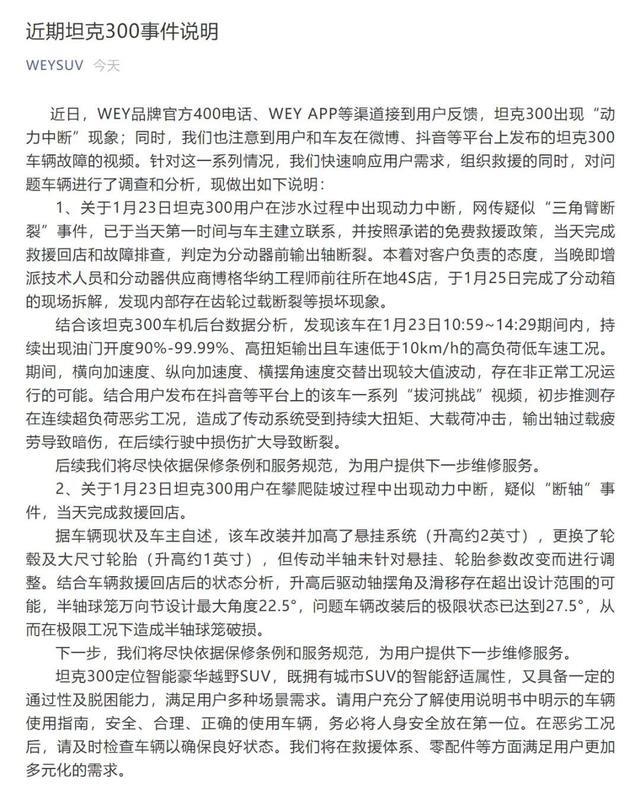 近期坦克300事件说明

WEYSUV 今天

近日，WEY品牌官方400电话、WEY APP等渠道接到用户反馈，坦克300出现“动力中断”现象；同时，我们也注意到用户和车友在微博、抖音等平台上发布的坦克300车辆故障的视频。针对这一系列情况，我们快速响应用户需求，组织救援的同时，对问题车辆进行了调查和分析，现做出如下说明：

1、关于1月23日坦克300用户在涉水过程中出现动力中断，网传疑似“三角臂断裂”事件，已于当天第一时间与车主建立联系，并按照承诺的免费救援政策，当天完成救援回店和故障排查，判定为分动器前输出轴断裂。本着对客户负责的态度，当晚即增派技术人员和分动器供应商博格华纳工程师前往所在地4S店，于1月25日完成了分动箱的现场拆解，发现内部存在齿轮过载断裂等损坏现象。

结合该坦克300车机后台数据分析，发现该车在1月23日10:59~14:29期间内，持续出现油门开度90%-99.99%、高扭矩输出且车速低于10km/h的高负荷低车速工况。期间，横向加速度、纵向加速度、横摆角速度交替出现较大值波动，存在非正常工况运行的可能。结合用户发布在抖音等平台上的该车一系列“拔河挑战”视频，初步推测存在连续超负荷恶劣工况，造成了传动系统受到持续大扭矩、大载荷冲击，输出轴过载疲劳导致暗伤，在后续行驶中损伤扩大导致断裂。

后续我们将尽快依据保修条例和服务规范，为用户提供下一步维修服务。

2、关于1月23日坦克300用户在攀爬陡坡过程中出现动力中断，疑似“断轴”事件，当天完成救援回店。

据车辆现状及车主自述，该车改装并加高了悬挂系统（升高约2英寸），更换了轮毂及大尺寸轮胎（升高约1英寸），但传动半轴未针对悬挂、轮胎参数改变而进行调整。结合车辆救援回店后的状态分析，升高后驱动轴摆角及滑移存在超出设计范围的可能，半轴球笼万向节设计最大角度22.5°，问题车辆改装后的极限状态已达到27.5°，从而在极限工况下造成半轴球笼破损。

下一步，我们将尽快依据保修条例和服务规范，为用户提供下一步维修服务。

坦克300定位智能豪华越野SUV，既拥有城市SUV的智能舒适属性，又具备一定的通过性及脱困能力，满足用户多种场景需求。请用户充分了解使用说明书中明示的车辆使用指南，安全、合理、正确的使用车辆，务必将人身安全放在第一位。在恶劣工况后，请及时检查车辆以确保良好状态。我们将在救援体系、零配件等方面满足用户更加多元化的需求。